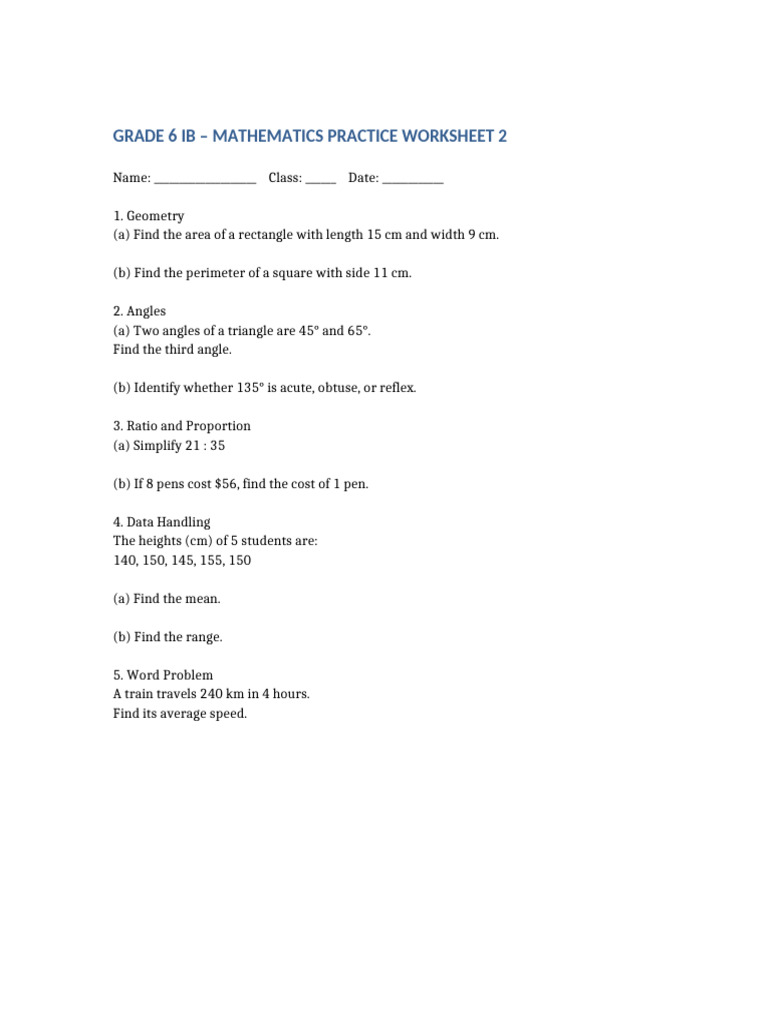 GRADE 6 IB – MATHEMATICS PRACTICE WORKSHEET 2

Name: ____ Class: ____ Date: ____

1. Geometry
(a) Find the area of a rectangle with length 15 cm and width 9 cm.

(b) Find the perimeter of a square with side 11 cm.

2. Angles
(a) Two angles of a triangle are 45° and 65°.
Find the third angle.

(b) Identify whether 135° is acute, obtuse, or reflex.

3. Ratio and Proportion
(a) Simplify 21 : 35

(b) If 8 pens cost $56, find the cost of 1 pen.

4. Data Handling
The heights (cm) of 5 students are:
140, 150, 145, 155, 150

(a) Find the mean.

(b) Find the range.

5. Word Problem
A train travels 240 km in 4 hours.
Find its average speed.